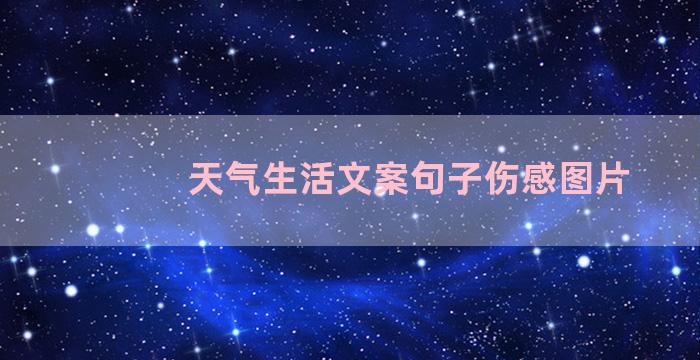 天气生活文案句子伤感图片